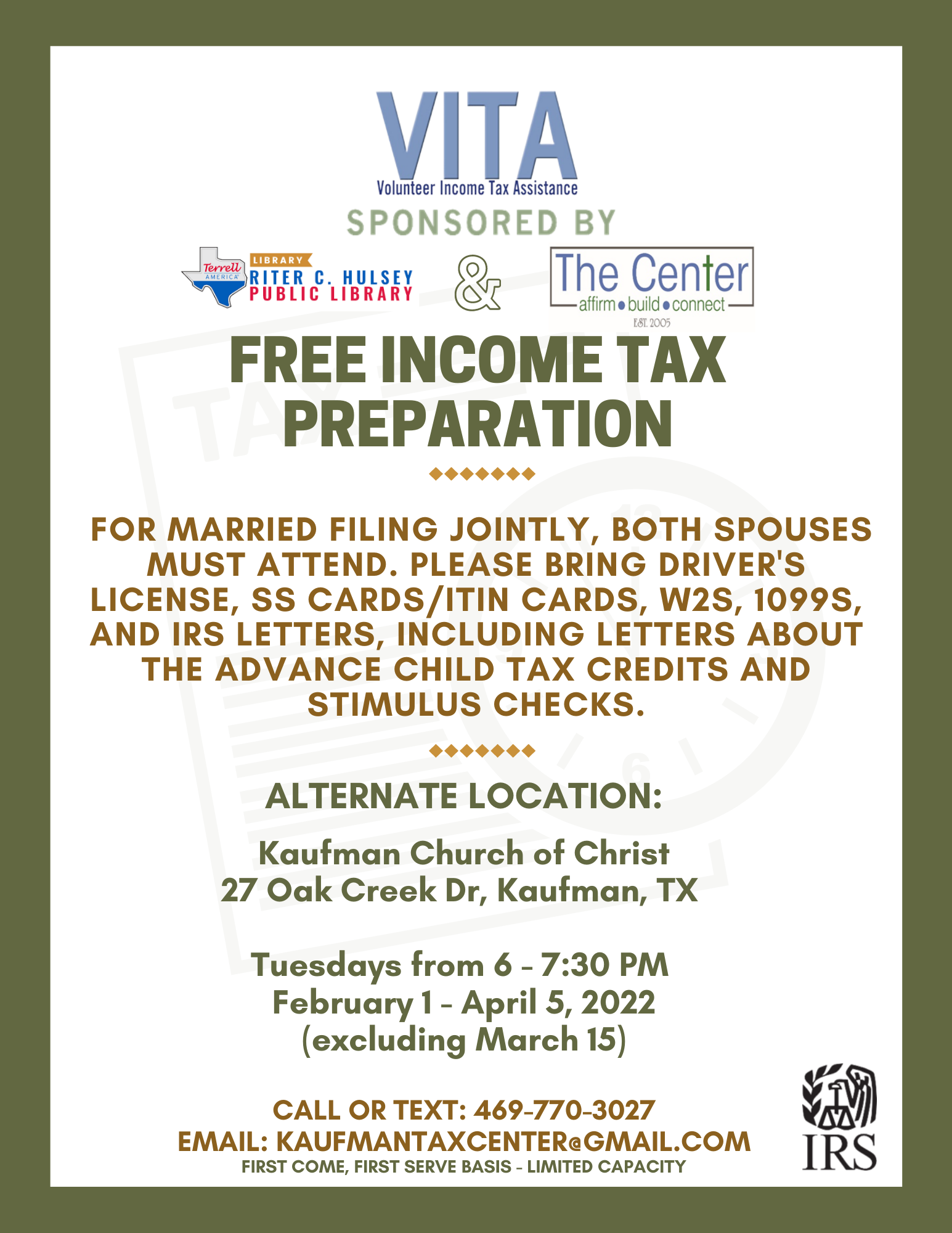 VITA
Volunteer Income Tax Assistance

SPONSORED BY

Terrell AMERICA LIBRARY RITER C. HULSEY PUBLIC LIBRARY

&

The Center
affirm • build • connect
EST. 2005

FREE INCOME TAX PREPARATION

FOR MARRIED FILING JOINTLY, BOTH SPOUSES MUST ATTEND. PLEASE BRING DRIVER'S LICENSE, SS CARDS/ITIN CARDS, W2S, 1099S, AND IRS LETTERS, INCLUDING LETTERS ABOUT THE ADVANCE CHILD TAX CREDITS AND STIMULUS CHECKS.

ALTERNATE LOCATION:

Kaufman Church of Christ
27 Oak Creek Dr, Kaufman, TX

Tuesdays from 6 - 7:30 PM
February 1 - April 5, 2022
(excluding March 15)

CALL OR TEXT: 469-770-3027
EMAIL: KAUFMANTAXCENTER@GMAIL.COM
FIRST COME, FIRST SERVE BASIS - LIMITED CAPACITY

IRS